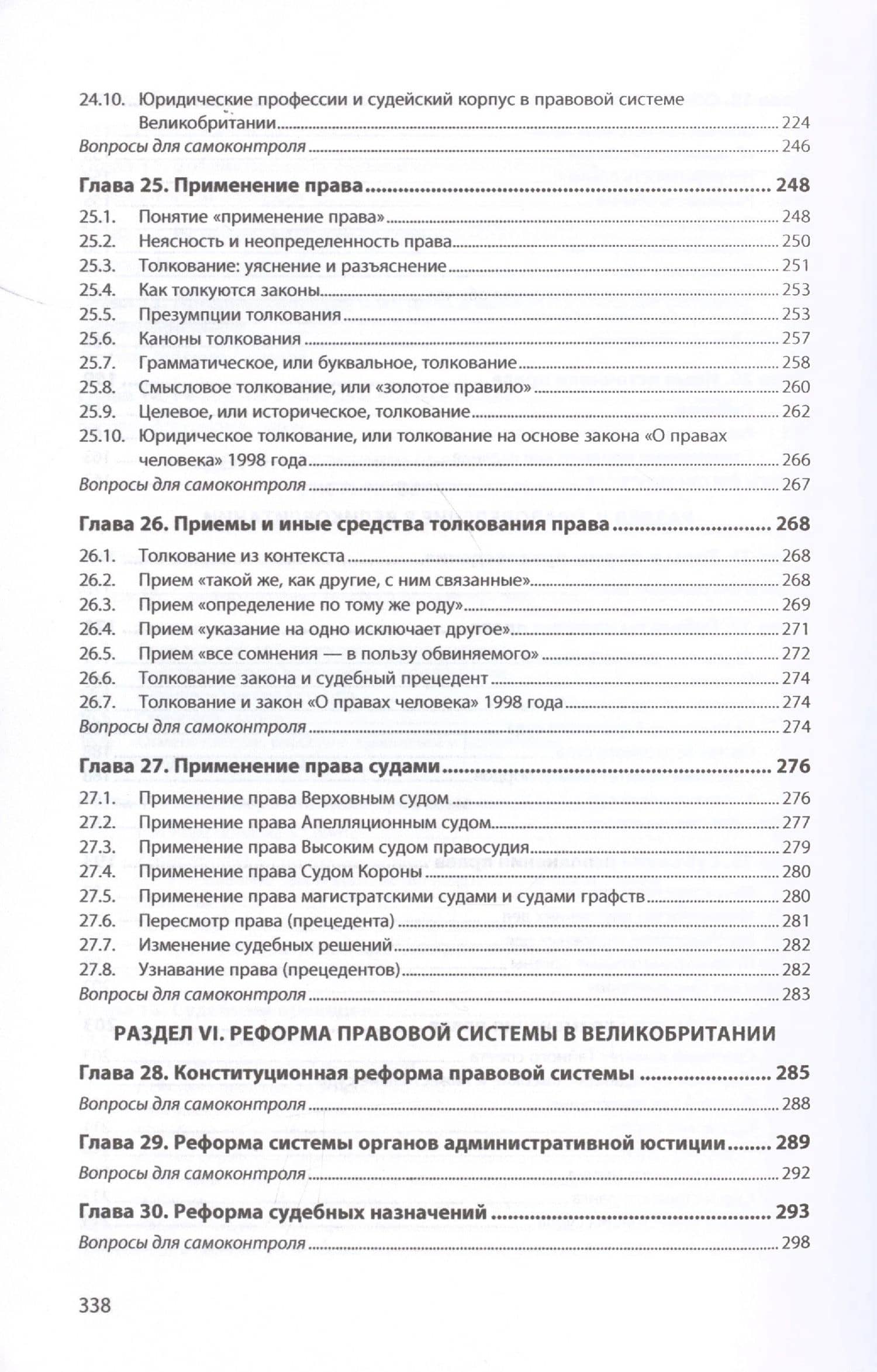 24.10. Юридические профессии и судейский корпус в правовой системе Великобритании 224
Вопросы для самоконтроля 246

Глава 25. Применение права 248
25.1. Понятие «применение права» 248
25.2. Неясность и неопределенность права 250
25.3. Толкование: уяснение и разъяснение 251
25.4. Как толкуются законы 253
25.5. Презумпции толкования 253
25.6. Каноны толкования 257
25.7. Грамматическое, или буквальное, толкование 258
25.8. Смысловое толкование, или «золотое правило» 260
25.9. Целевое, или историческое, толкование 262
25.10. Юридическое толкование, или толкование на основе закона «О правах человека» 1998 года 266
Вопросы для самоконтроля 267

Глава 26. Приемы и иные средства толкования права 268
26.1. Толкование из контекста 268
26.2. Прием «такой же, как другие, с ним связанные» 268
26.3. Прием «определение по тому же роду» 269
26.4. Прием «указание на одно исключает другое» 271
26.5. Прием «все сомнения — в пользу обвиняемого» 272
26.6. Толкование закона и судебный прецедент 274
26.7. Толкование и закон «О правах человека» 1998 года 274
Вопросы для самоконтроля 274

Глава 27. Применение права судами 276
27.1. Применение права Верховным судом 276
27.2. Применение права Апелляционным судом 277
27.3. Применение права Высоким судом правосудия 279
27.4. Применение права Судом Короны 280
27.5. Применение права магистратскими судами и судами графств 280
27.6. Пересмотр права (прецедента) 281
27.7. Изменение судебных решений 282
27.8. Узнавание права (прецедентов) 282
Вопросы для самоконтроля 283

РАЗДЕЛ VI. РЕФОРМА ПРАВОВОЙ СИСТЕМЫ В ВЕЛИКОБРИТАНИИ

Глава 28. Конституционная реформа правовой системы 285
Вопросы для самоконтроля 288

Глава 29. Реформа системы органов административной юстиции 289
Вопросы для самоконтроля 292

Глава 30. Реформа судебных назначений 293
Вопросы для самоконтроля 298

338